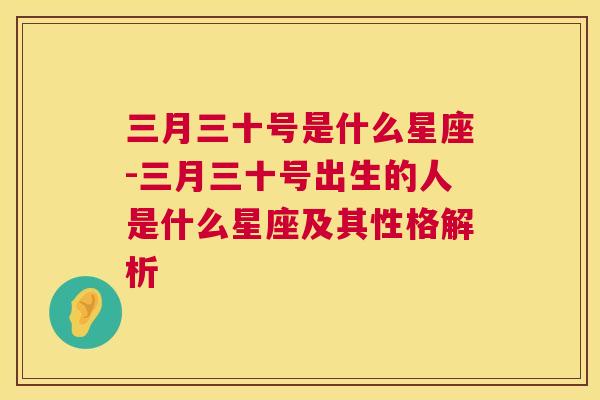 三月三十号是什么星座-三月三十号出生的人是什么星座及其性格解析